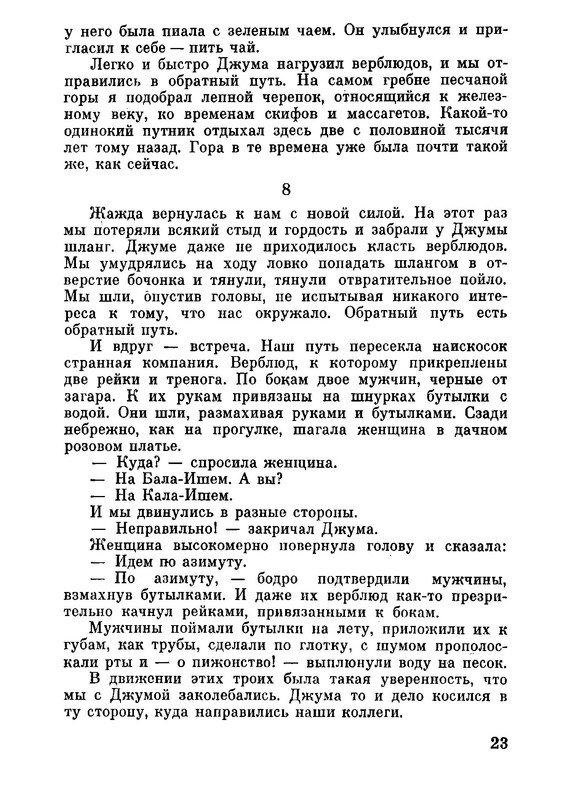 у него была пиала с зеленым чаем. Он улыбнулся и пригласил к себе — пить чай.

Легко и быстро Джума нагрузил верблюдов, и мы отправились в обратный путь. На самом гребне песчаной горы я подобрал лепной черепок, относящийся к железному веку, ко временам скифов и массагетов. Какой-то одинокий путник отдыхал здесь две с половиной тысячи лет тому назад. Гора в те времена уже была почти такой же, как сейчас.

8

Жажда вернулась к нам с новой силой. На этот раз мы потеряли всякий стыд и гордость и забрали у Джумы шланг. Джуме даже не приходилось класть верблюдов. Мы умудрялись на ходу ловко попадать шлангом в отверстие бочонка и тянули, тянули отвратительное пойло. Мы шли, опустив головы, не испытывая никакого интереса к тому, что нас окружало. Обратный путь есть обратный путь.

И вдруг — встреча. Наш путь пересекла наискосок странная компания. Верблюд, к которому прикреплены две рейки и тренога. По бокам двое мужчин, черные от загара. К их рукам привязаны на шнурках бутылки с водой. Они шли, размахивая руками и бутылками. Сзади небрежно, как на прогулке, шагала женщина в дачном розовом платье.

— Куда? — спросила женщина.

— На Бала-Ишем. А вы?

— На Кала-Ишем.

И мы двинулись в разные стороны.

— Неправильно! — закричал Джума.

Женщина высокомерно повернула голову и сказала:

— Идем по азимуту.

— По азимуту, — бодро подтвердили мужчины, взмахнув бутылками. И даже их верблюд как-то презрительно качнул рейками, привязанными к бокам.

Мужчины поймали бутылки на лету, приложили их к губам, как трубы, сделали по глотку, с шумом прополоскали рты и — о пижонство! — выплюнули воду на песок.

В движении этих троих была такая уверенность, что мы с Джумой заколебались. Джума то и дело косился в ту сторону, куда направились наши коллеги.

23